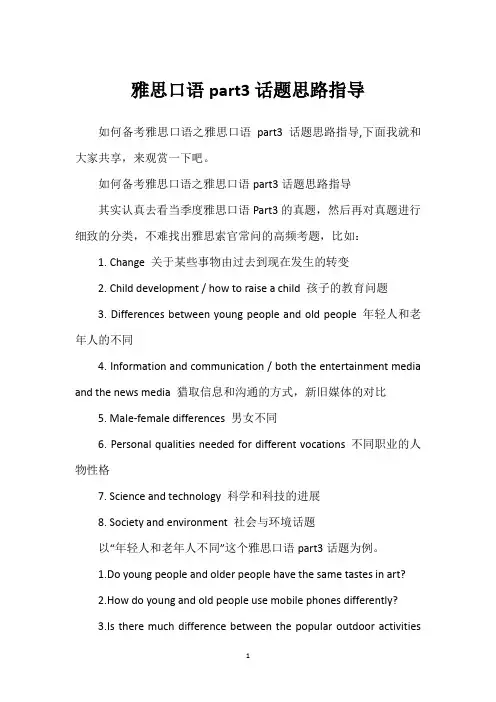 雅思口语 part3 话题思路指导

如何备考雅思口语之雅思口语 part3 话题思路指导,下面我就和大家共享，来观赏一下吧。

如何备考雅思口语之雅思口语 part3 话题思路指导

其实认真去看当季度雅思口语 Part3 的真题，然后再对真题进行细致的分类，不难找出雅思索官常问的高频考题，比如：

1. Change 关于某些事物由过去到现在发生的转变

2. Child development / how to raise a child 孩子的教育问题

3. Differences between young people and old people 年轻人和老年人的不同

4. Information and communication / both the entertainment media and the news media 猎取信息和沟通的方式，新旧媒体的对比

5. Male-female differences 男女不同

6. Personal qualities needed for different vocations 不同职业的人物性格

7. Science and technology 科学和科技的进展

8. Society and environment 社会与环境话题

以“年轻人和老年人不同”这个雅思口语 part3 话题为例。

1.Do young people and older people have the same tastes in art?

2.How do young and old people use mobile phones differently?

3.Is there much difference between the popular outdoor activities

1